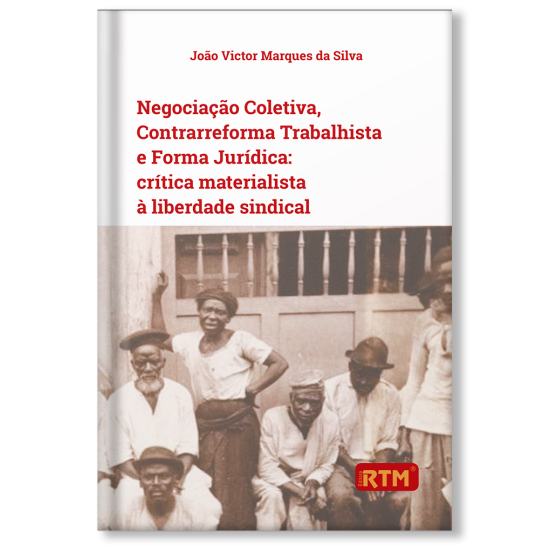 João Victor Marques da Silva

Negociação Coletiva, Contrarreforma Trabalhista e Forma Jurídica: crítica materialista à liberdade sindical

Editora RTM®